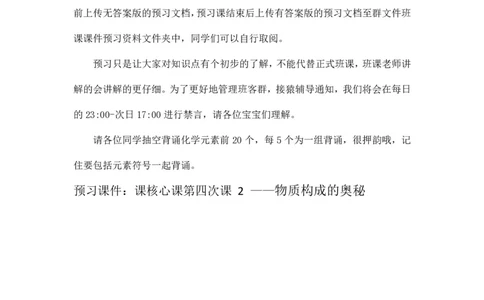 前上传无答案版的预习文档，预习课结束后上传有答案版的预习文档至群文件班课课件预习资料文件夹中，同学们可以自行取阅。

预习只是让大家对知识点有个初步的了解，不能代替正式班课，班课老师讲解的会讲解的更仔细。为了更好地管理班客群，接猿辅导通知，我们将会在每日的 23:00-次日 17:00 进行禁言，请各位宝宝们理解。

请各位同学抽空背诵化学元素前 20 个，每 5 个为一组背诵，很押韵哦，记住要包括元素符号一起背诵。

预习课件：课核心课第四次课 2 ——物质构成的奥秘